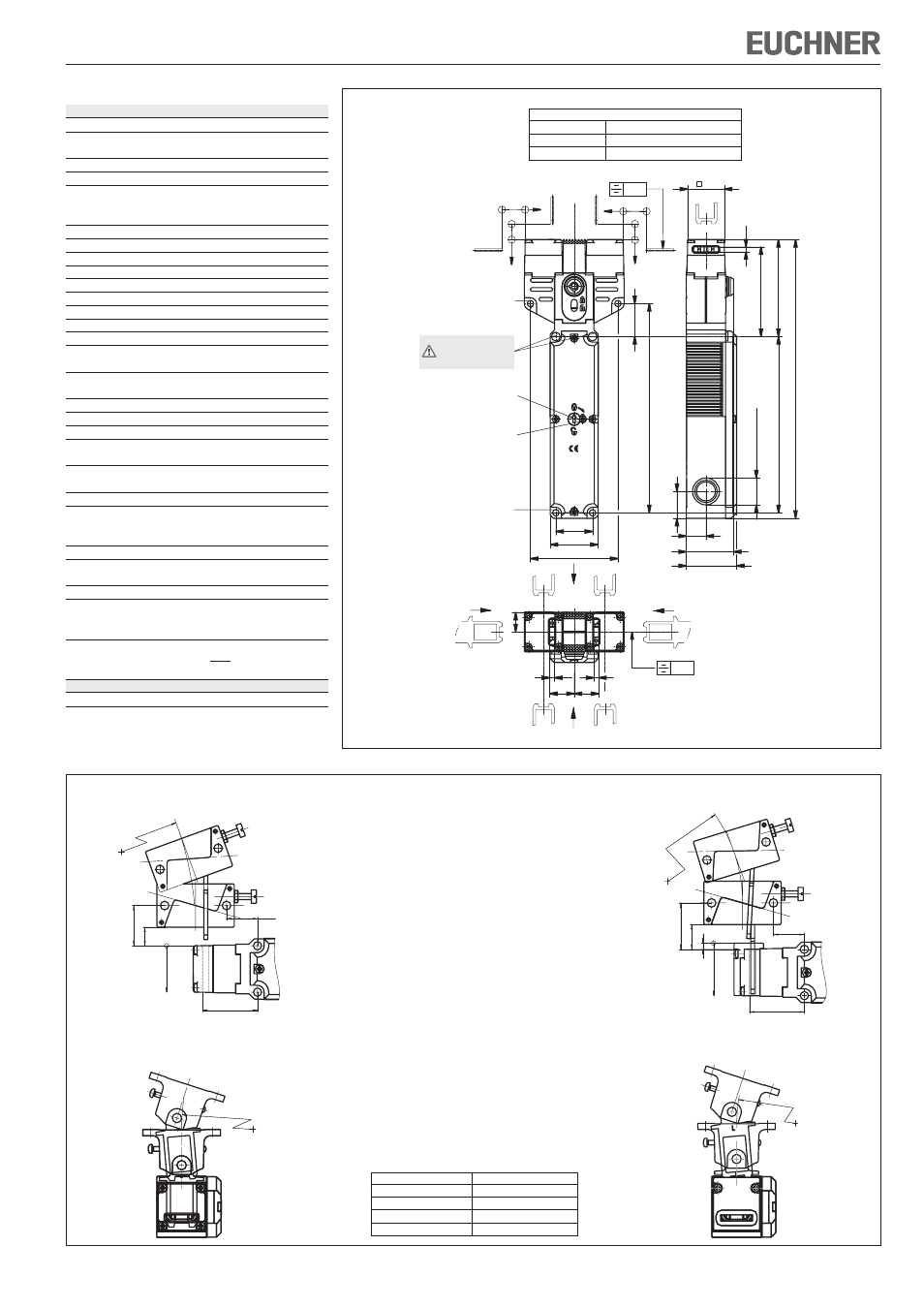 EUCHNER